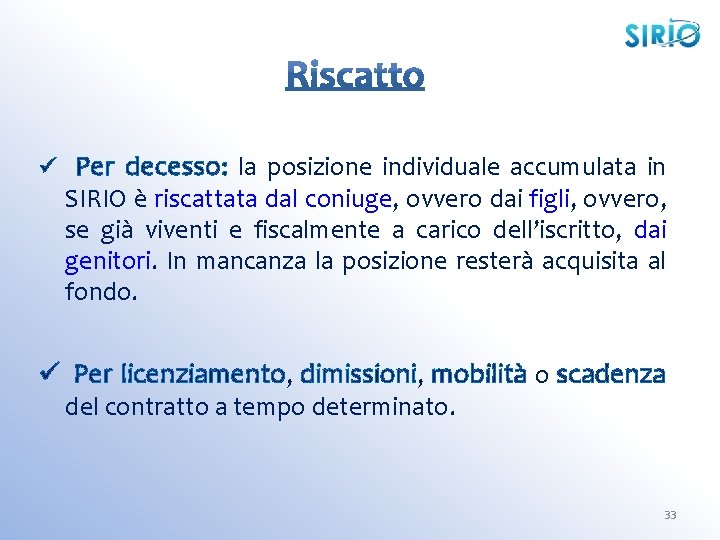 SIRIO

Riscatto

✓ Per decesso: la posizione individuale accumulata in SIRIO è riscattata dal coniuge, ovvero dai figli, ovvero, se già viventi e fiscalmente a carico dell'iscritto, dai genitori. In mancanza la posizione resterà acquisita al fondo.

✓ Per licenziamento, dimissioni, mobilità o scadenza del contratto a tempo determinato.

33